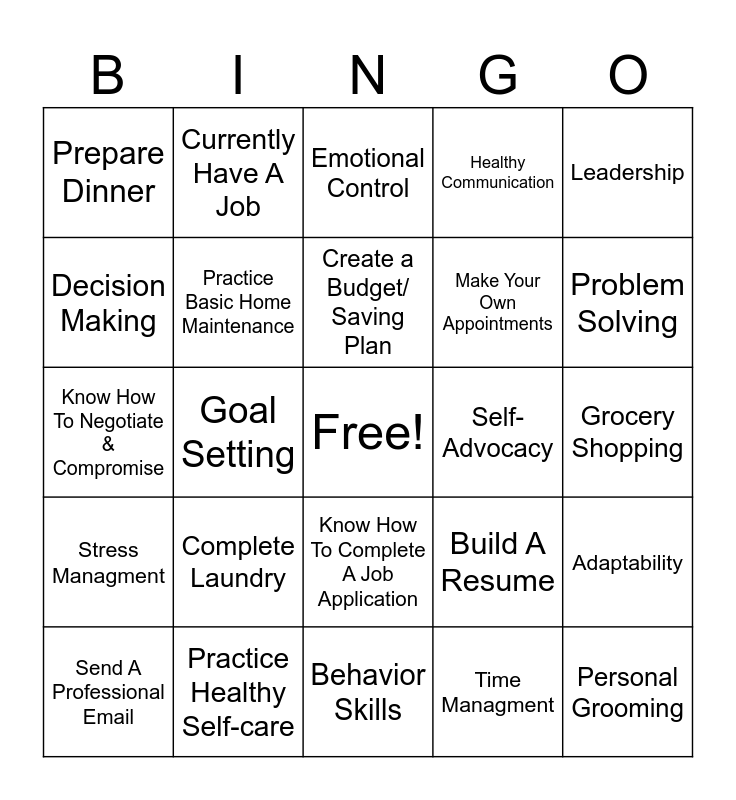 | B | I | N | G | O |
|---|---|---|---|---|
| Prepare Dinner | Currently Have A Job | Emotional Control | Healthy Communication | Leadership |
| Decision Making | Practice Basic Home Maintenance | Create a Budget/ Saving Plan | Make Your Own Appointments | Problem Solving |
| Know How To Negotiate & Compromise | Goal Setting | Free! | Self-Advocacy | Grocery Shopping |
| Stress Managment | Complete Laundry | Know How To Complete A Job Application | Build A Resume | Adaptability |
| Send A Professional Email | Practice Healthy Self-care | Behavior Skills | Time Managment | Personal Grooming |